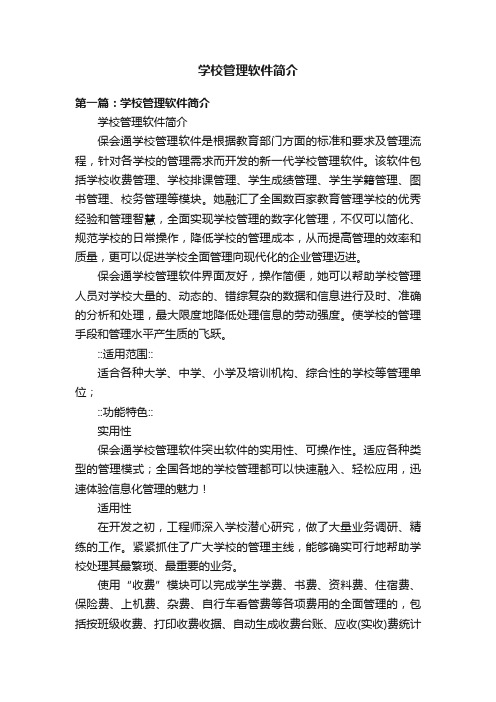 学校管理软件简介

第一篇：学校管理软件简介

学校管理软件简介

保会通学校管理软件是根据教育部门方面的标准和要求及管理流程，针对各学校的管理需求而开发的新一代学校管理软件。该软件包括学校收费管理、学校排课管理、学生成绩管理、学生学籍管理、图书管理、校务管理等模块。她融汇了全国数百家教育管理学校的优秀经验和管理智慧，全面实现学校管理的数字化管理，不仅可以简化、规范学校的日常操作，降低学校的管理成本，从而提高管理的效率和质量，更可以促进学校全面管理向现代化的企业管理迈进。

保会通学校管理软件界面友好，操作简便，她可以帮助学校管理人员对学校大量的、动态的、错综复杂的数据和信息进行及时、准确的分析和处理，最大限度地降低处理信息的劳动强度。使学校的管理手段和管理水平产生质的飞跃。

::适用范围::

适合各种大学、中学、小学及培训机构、综合性的学校等管理单位；

::功能特色::

实用性

保会通学校管理软件突出软件的实用性、可操作性。适应各种类型的管理模式；全国各地的学校管理都可以快速融入、轻松应用，迅速体验信息化管理的魅力！

适用性

在开发之初，工程师深入学校潜心研究，做了大量业务调研、精练的工作。紧紧抓住了广大学校的管理主线，能够确实可行地帮助学校处理其最繁琐、最重要的业务。

使用“收费”模块可以完成学生学费、书费、资料费、住宿费、保险费、上机费、杂费、自行车看管费等各项费用的全面管理的，包括按班级收费、打印收费收据、自动生成收费台账、应收(实收)费统计